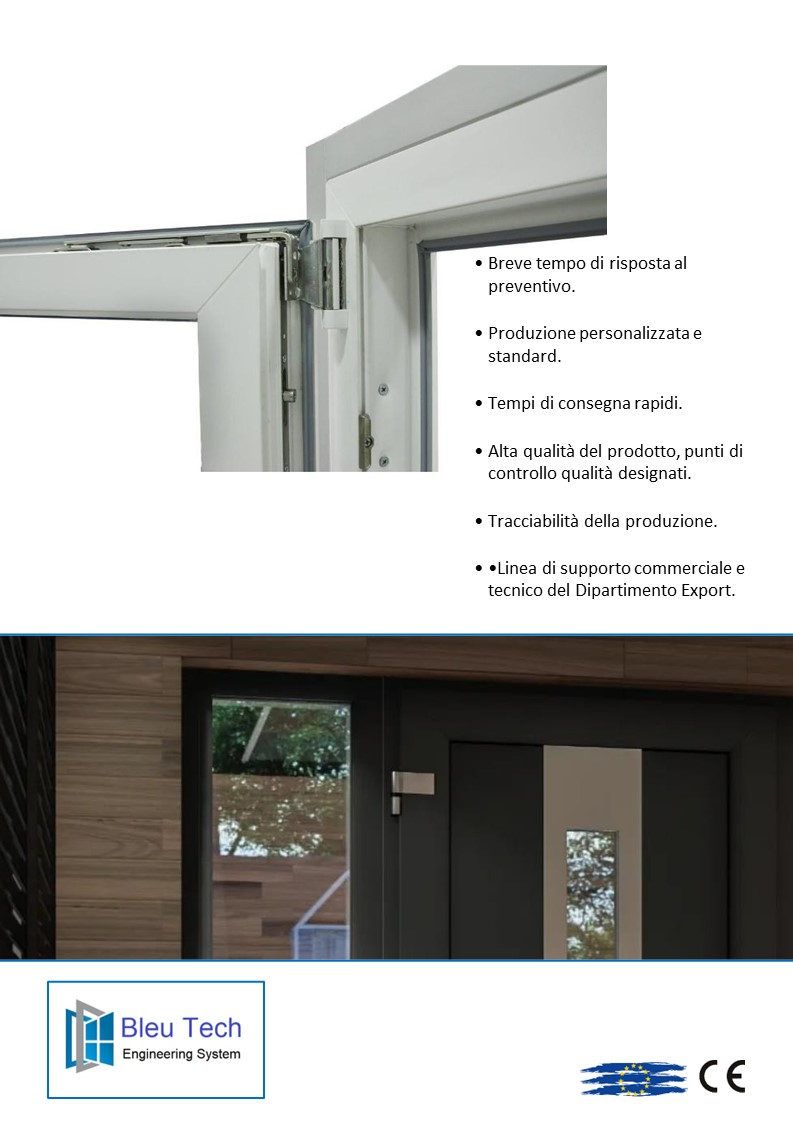 • Breve tempo di risposta al preventivo.

• Produzione personalizzata e standard.

• Tempi di consegna rapidi.

• Alta qualità del prodotto, punti di controllo qualità designati.

• Tracciabilità della produzione.

• •Linea di supporto commerciale e tecnico del Dipartimento Export.

Bleu Tech
Engineering System

CE